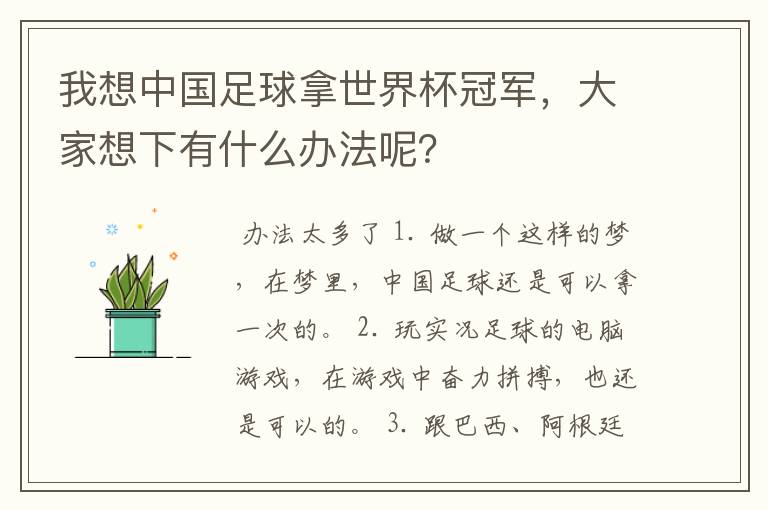 我想中国足球拿世界杯冠军，大家想下有什么办法呢?

办法太多了 1. 做一个这样的梦，在梦里，中国足球还是可以拿一次的。 2. 玩实况足球的电脑游戏，在游戏中奋力拼搏，也还是可以的。 3. 跟巴西、阿根廷